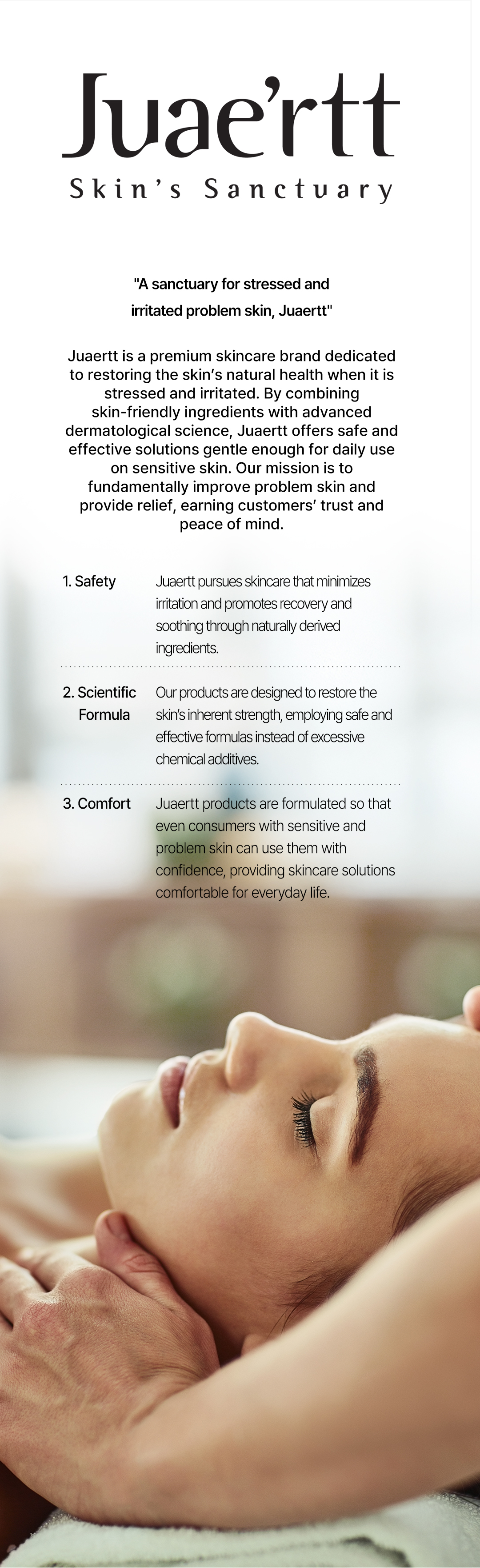 Juae'rtt
Skin's Sanctuary

"A sanctuary for stressed and irritated problem skin, Juaertt"

Juaertt is a premium skincare brand dedicated to restoring the skin's natural health when it is stressed and irritated. By combining skin-friendly ingredients with advanced dermatological science, Juaertt offers safe and effective solutions gentle enough for daily use on sensitive skin. Our mission is to fundamentally improve problem skin and provide relief, earning customers' trust and peace of mind.

1. Safety
Juaertt pursues skincare that minimizes irritation and promotes recovery and soothing through naturally derived ingredients.

2. Scientific Formula
Our products are designed to restore the skin's inherent strength, employing safe and effective formulas instead of excessive chemical additives.

3. Comfort
Juaertt products are formulated so that even consumers with sensitive and problem skin can use them with confidence, providing skincare solutions comfortable for everyday life.